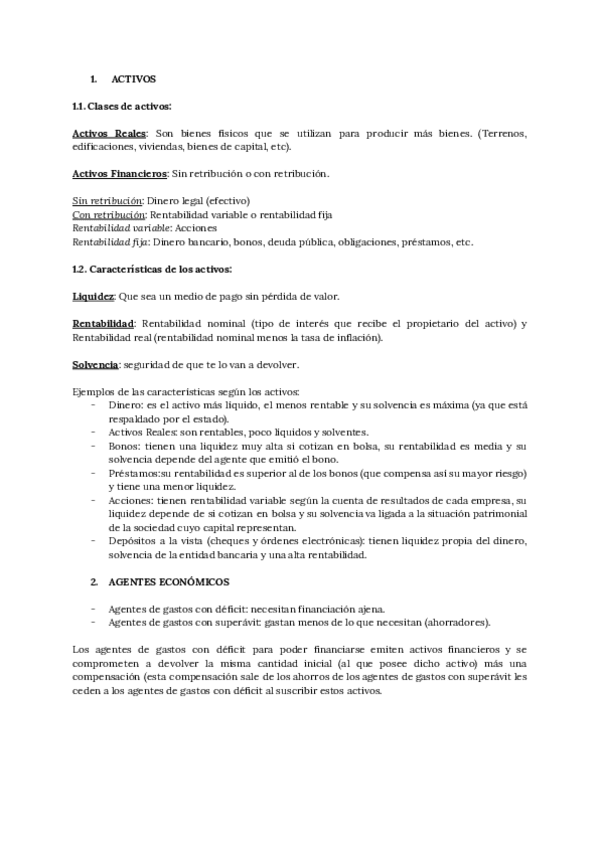 1. ACTIVOS

1.1. Clases de activos:

Activos Reales: Son bienes físicos que se utilizan para producir más bienes. (Terrenos, edificaciones, viviendas, bienes de capital, etc).

Activos Financieros: Sin retribución o con retribución.

Sin retribución: Dinero legal (efectivo)
Con retribución: Rentabilidad variable o rentabilidad fija
Rentabilidad variable: Acciones
Rentabilidad fija: Dinero bancario, bonos, deuda pública, obligaciones, préstamos, etc.

1.2. Características de los activos:

Liquidez: Que sea un medio de pago sin pérdida de valor.

Rentabilidad: Rentabilidad nominal (tipo de interés que recibe el propietario del activo) y Rentabilidad real (rentabilidad nominal menos la tasa de inflación).

Solvencia: seguridad de que te lo van a devolver.

Ejemplos de las características según los activos:
- Dinero: es el activo más líquido, el menos rentable y su solvencia es máxima (ya que está respaldado por el estado).
- Activos Reales: son rentables, poco líquidos y solventes.
- Bonos: tienen una liquidez muy alta si cotizan en bolsa, su rentabilidad es media y su solvencia depende del agente que emitió el bono.
- Préstamos:su rentabilidad es superior al de los bonos (que compensa así su mayor riesgo) y tiene una menor liquidez.
- Acciones: tienen rentabilidad variable según la cuenta de resultados de cada empresa, su liquidez depende de si cotizan en bolsa y su solvencia va ligada a la situación patrimonial de la sociedad cuyo capital representan.
- Depósitos a la vista (cheques y órdenes electrónicas): tienen liquidez propia del dinero, solvencia de la entidad bancaria y una alta rentabilidad.

2. AGENTES ECONÓMICOS

- Agentes de gastos con déficit: necesitan financiación ajena.
- Agentes de gastos con superávit: gastan menos de lo que necesitan (ahorradores).

Los agentes de gastos con déficit para poder financiarse emiten activos financieros y se comprometen a devolver la misma cantidad inicial (al que posee dicho activo) más una compensación (esta compensación sale de los ahorros de los agentes de gastos con superávit les ceden a los agentes de gastos con déficit al suscribir estos activos.